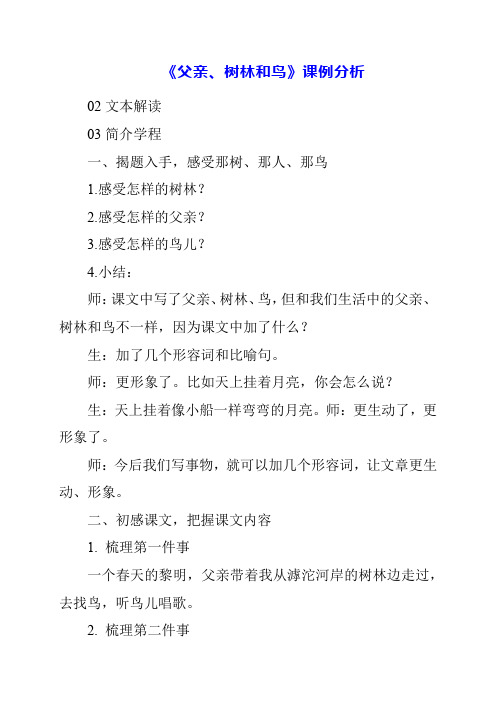 《父亲、树林和鸟》课例分析

02 文本解读

03 简介学程

一、揭题入手，感受那树、那人、那鸟

1.感受怎样的树林？

2.感受怎样的父亲？

3.感受怎样的鸟儿？

4.小结：

师：课文中写了父亲、树林、鸟，但和我们生活中的父亲、树林和鸟不一样，因为课文中加了什么？

生：加了几个形容词和比喻句。

师：更形象了。比如天上挂着月亮，你会怎么说？

生：天上挂着像小船一样弯弯的月亮。师：更生动了，更形象了。

师：今后我们写事物，就可以加几个形容词，让文章更生动、形象。

二、初感课文，把握课文内容

1. 梳理第一件事

一个春天的黎明，父亲带着我从滹沱河岸的树林边走过，去找鸟，听鸟儿唱歌。

2. 梳理第二件事